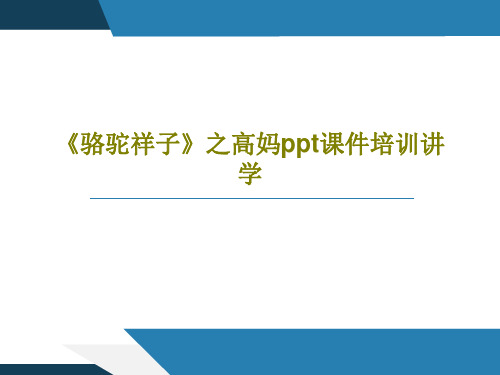 《骆驼祥子》之高妈ppt课件培训讲学